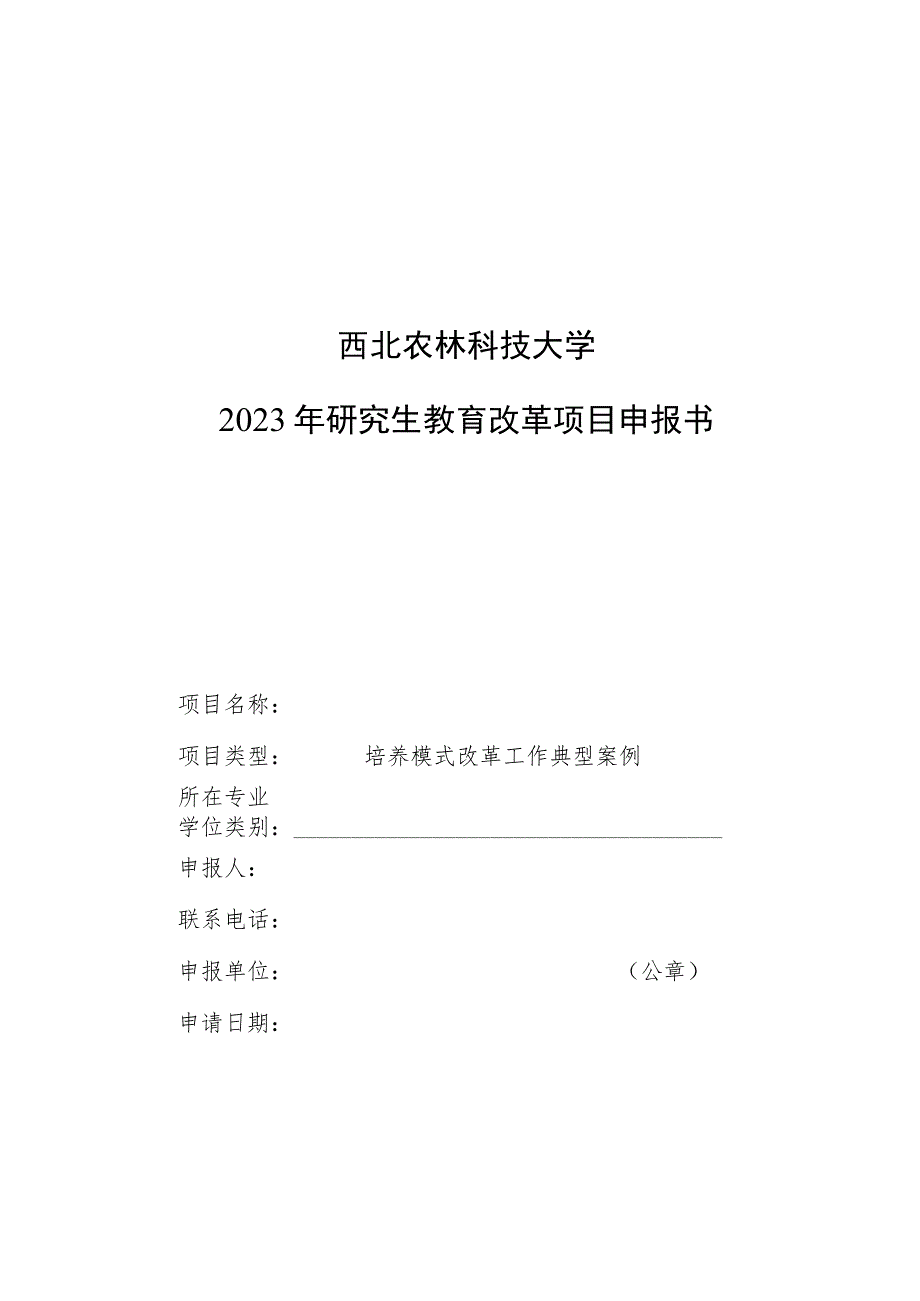 西北农林科技大学

2023年研究生教育改革项目申报书

项目名称：

项目类型： 培养模式改革工作典型案例

所在专业学位类别：

申报人：

联系电话：

申报单位： （公章）

申请日期：